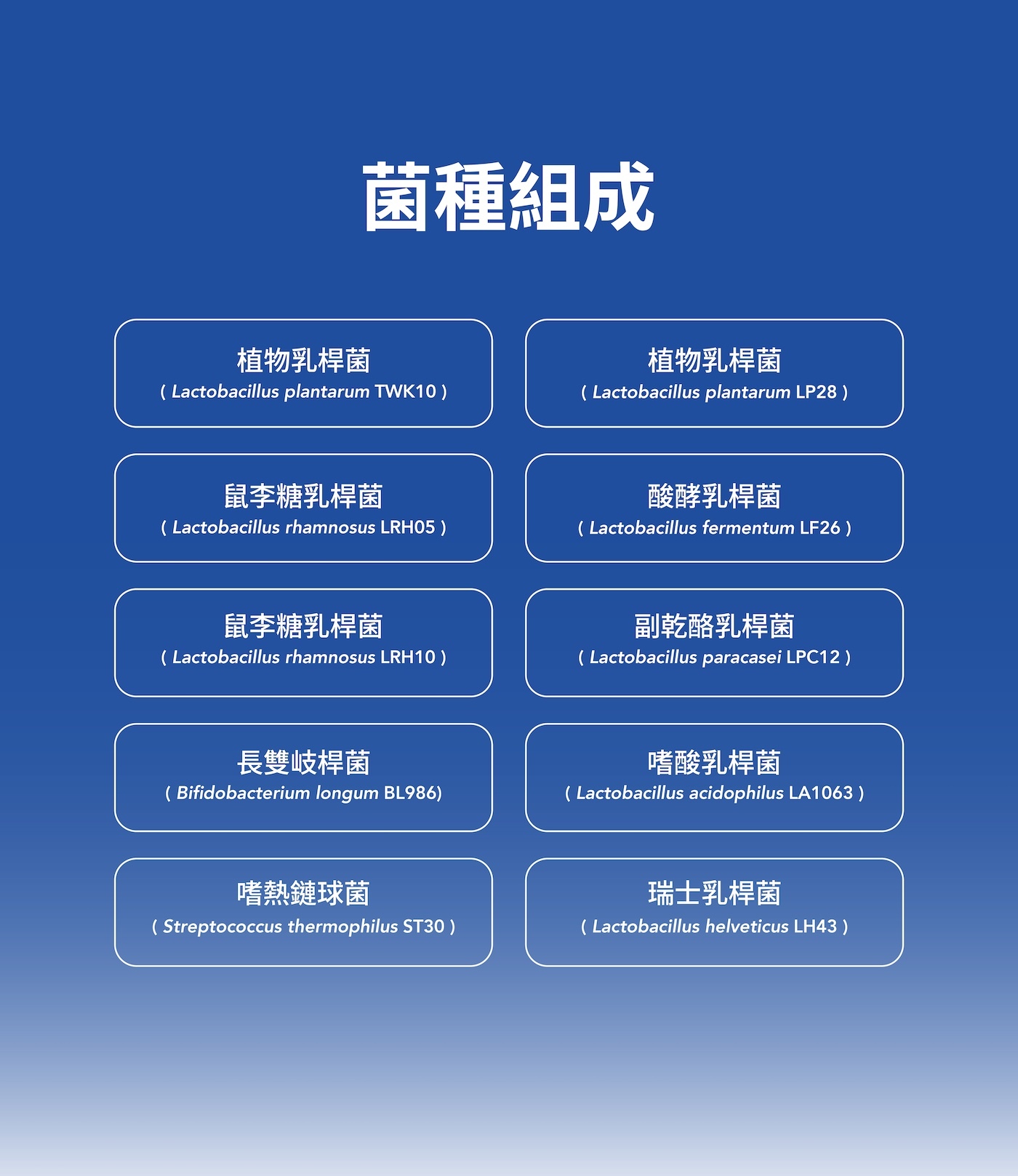 菌種組成

植物乳桿菌
( Lactobacillus plantarum TWK10 )

鼠李糖乳桿菌
( Lactobacillus rhamnosus LRH05 )

鼠李糖乳桿菌
( Lactobacillus rhamnosus LRH10 )

長雙岐桿菌
( Bifidobacterium longum BL986)

嗜熱鏈球菌
( Streptococcus thermophilus ST30 )

植物乳桿菌
( Lactobacillus plantarum LP28 )

酸酵乳桿菌
( Lactobacillus fermentum LF26 )

副乾酪乳桿菌
( Lactobacillus paracasei LPC12 )

嗜酸乳桿菌
( Lactobacillus acidophilus LA1063 )

瑞士乳桿菌
( Lactobacillus helveticus LH43 )